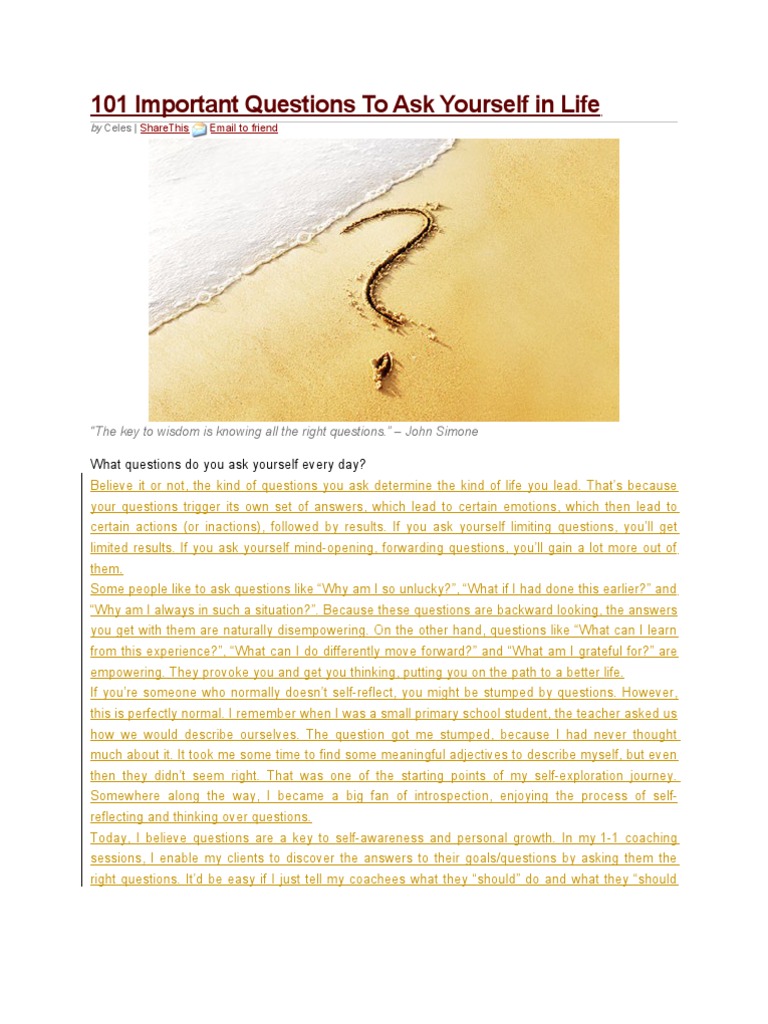 101 Important Questions To Ask Yourself in Life

by Celes | ShareThis Email to friend

"The key to wisdom is knowing all the right questions." – John Simone

What questions do you ask yourself every day?

Believe it or not, the kind of questions you ask determine the kind of life you lead. That's because your questions trigger its own set of answers, which lead to certain emotions, which then lead to certain actions (or inactions), followed by results. If you ask yourself limiting questions, you'll get limited results. If you ask yourself mind-opening, forwarding questions, you'll gain a lot more out of them.

Some people like to ask questions like "Why am I so unlucky?", "What if I had done this earlier?" and "Why am I always in such a situation?". Because these questions are backward looking, the answers you get with them are naturally disempowering. On the other hand, questions like "What can I learn from this experience?", "What can I do differently move forward?" and "What am I grateful for?" are empowering. They provoke you and get you thinking, putting you on the path to a better life.

If you're someone who normally doesn't self-reflect, you might be stumped by questions. However, this is perfectly normal. I remember when I was a small primary school student, the teacher asked us how we would describe ourselves. The question got me stumped, because I had never thought much about it. It took me some time to find some meaningful adjectives to describe myself, but even then they didn't seem right. That was one of the starting points of my self-exploration journey. Somewhere along the way, I became a big fan of introspection, enjoying the process of self-reflecting and thinking over questions.

Today, I believe questions are a key to self-awareness and personal growth. In my 1-1 coaching sessions, I enable my clients to discover the answers to their goals/questions by asking them the right questions. It'd be easy if I just tell my coachees what they "should" do and what they "should